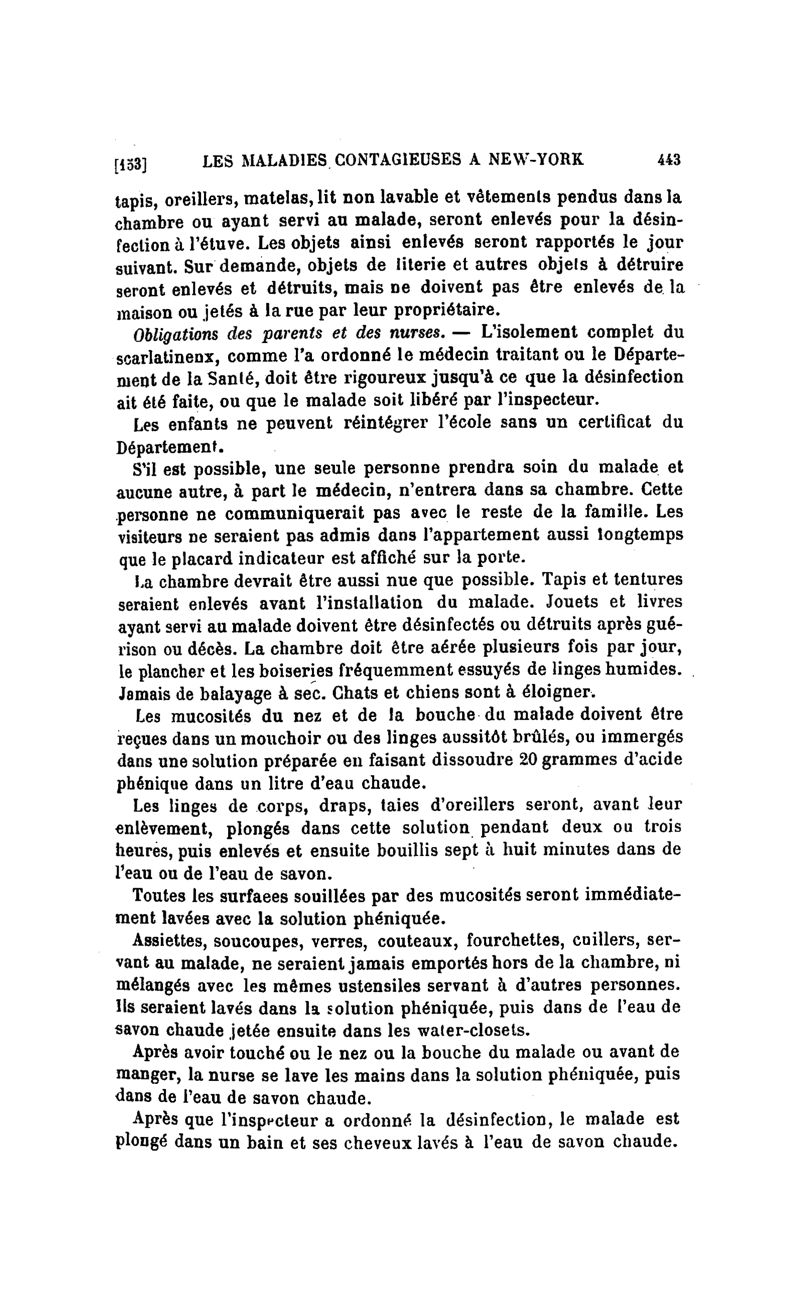 [153] LES MALADIES CONTAGIEUSES A NEW-YORK 443

tapis, oreillers, matelas, lit non lavable et vêtements pendus dans la chambre ou ayant servi au malade, seront enlevés pour la désinfection à l'étuve. Les objets ainsi enlevés seront rapportés le jour suivant. Sur demande, objets de literie et autres objets à détruire seront enlevés et détruits, mais ne doivent pas être enlevés de la maison ou jetés à la rue par leur propriétaire.

Obligations des parents et des nurses. — L'isolement complet du scarlatineux, comme l'a ordonné le médecin traitant ou le Département de la Santé, doit être rigoureux jusqu'à ce que la désinfection ait été faite, ou que le malade soit libéré par l'inspecteur.

Les enfants ne peuvent réintégrer l'école sans un certificat du Département.

S'il est possible, une seule personne prendra soin du malade et aucune autre, à part le médecin, n'entrera dans sa chambre. Cette personne ne communiquerait pas avec le reste de la famille. Les visiteurs ne seraient pas admis dans l'appartement aussi longtemps que le placard indicateur est affiché sur la porte.

La chambre devrait être aussi nue que possible. Tapis et tentures seraient enlevés avant l'installation du malade. Jouets et livres ayant servi au malade doivent être désinfectés ou détruits après guérison ou décès. La chambre doit être aérée plusieurs fois par jour, le plancher et les boiseries fréquemment essuyés de linges humides. Jamais de balayage à sec. Chats et chiens sont à éloigner.

Les mucosités du nez et de la bouche du malade doivent être reçues dans un mouchoir ou des linges aussitôt brûlés, ou immergés dans une solution préparée en faisant dissoudre 20 grammes d'acide phénique dans un litre d'eau chaude.

Les linges de corps, draps, taies d'oreillers seront, avant leur enlèvement, plongés dans cette solution pendant deux ou trois heures, puis enlevés et ensuite bouillis sept à huit minutes dans de l'eau ou de l'eau de savon.

Toutes les surfaees souillées par des mucosités seront immédiatement lavées avec la solution phéniquée.

Assiettes, soucoupes, verres, couteaux, fourchettes, cuillers, servant au malade, ne seraient jamais emportés hors de la chambre, ni mélangés avec les mêmes ustensiles servant à d'autres personnes. Ils seraient lavés dans la solution phéniquée, puis dans de l'eau de savon chaude jetée ensuite dans les water-closets.

Après avoir touché ou le nez ou la bouche du malade ou avant de manger, la nurse se lave les mains dans la solution phéniquée, puis dans de l'eau de savon chaude.

Après que l'inspecteur a ordonné la désinfection, le malade est plongé dans un bain et ses cheveux lavés à l'eau de savon chaude.